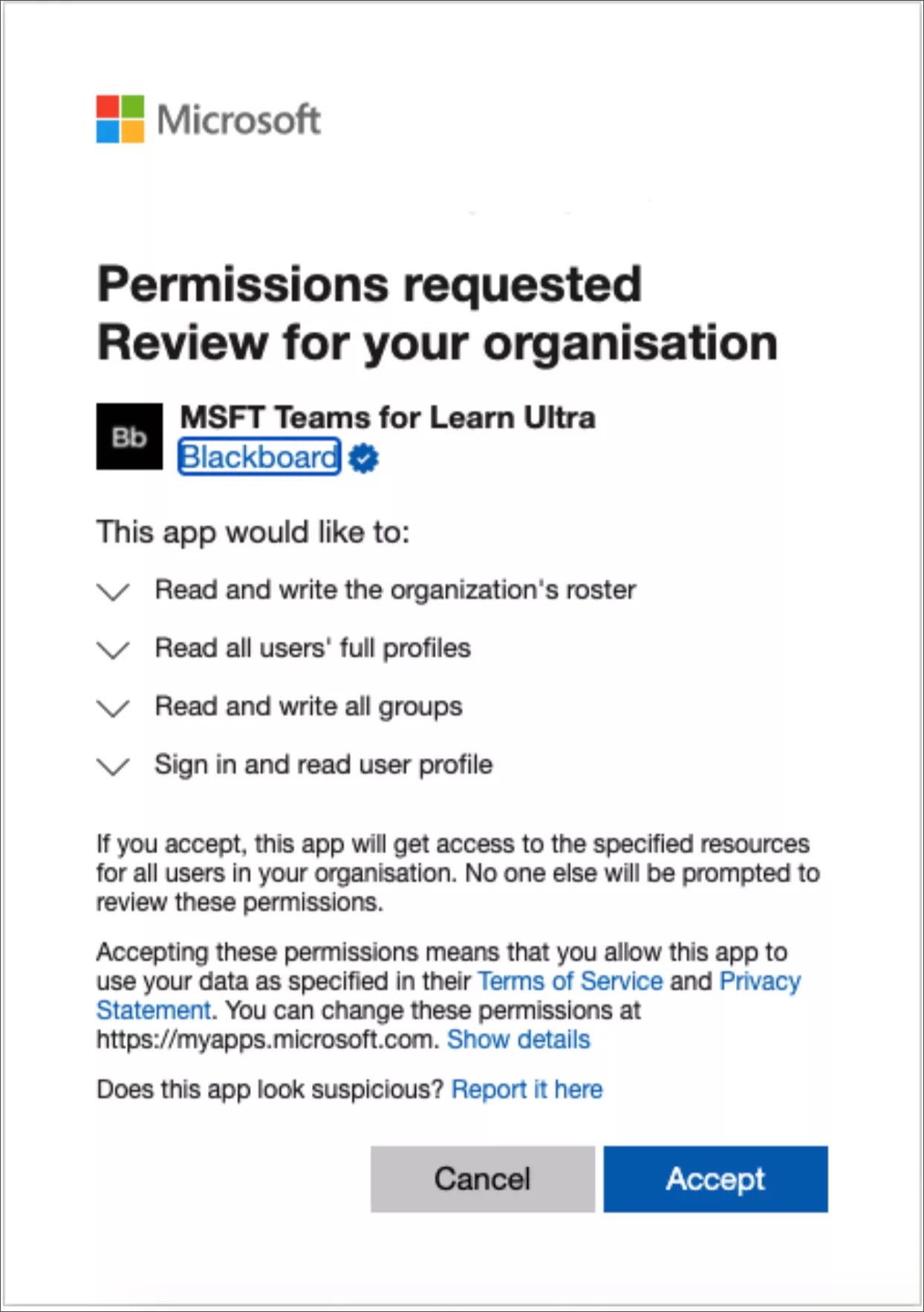 Microsoft

Permissions requested
Review for your organisation

Bb

MSFT Teams for Learn Ultra
Blackboard

This app would like to:

Read and write the organization's roster

Read all users' full profiles

Read and write all groups

Sign in and read user profile

If you accept, this app will get access to the specified resources for all users in your organisation. No one else will be prompted to review these permissions.

Accepting these permissions means that you allow this app to use your data as specified in their Terms of Service and Privacy Statement. You can change these permissions at https://myapps.microsoft.com. Show details

Does this app look suspicious? Report it here

Cancel

Accept